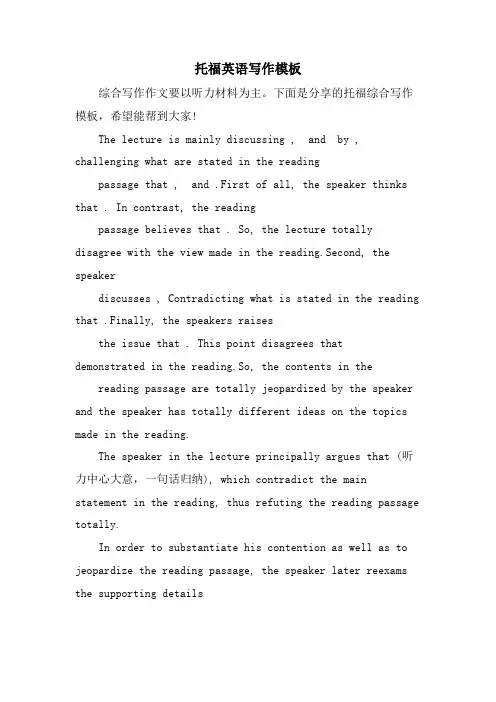 托福英语写作模板

综合写作作文要以听力材料为主。下面是分享的托福综合写作模板，希望能帮到大家!

The lecture is mainly discussing ,  and  by , challenging what are stated in the reading

passage that ,  and .First of all, the speaker thinks that . In contrast, the reading

passage believes that . So, the lecture totally disagree with the view made in the reading.Second, the speaker

discusses , Contradicting what is stated in the reading that .Finally, the speakers raises

the issue that . This point disagrees that demonstrated in the reading.So, the contents in the

reading passage are totally jeopardized by the speaker and the speaker has totally different ideas on the topics made in the reading.

The speaker in the lecture principally argues that (听力中心大意，一句话归纳), which contradict the main statement in the reading, thus refuting the reading passage totally.

In order to substantiate his contention as well as to jeopardize the reading passage, the speaker later reexams the supporting details